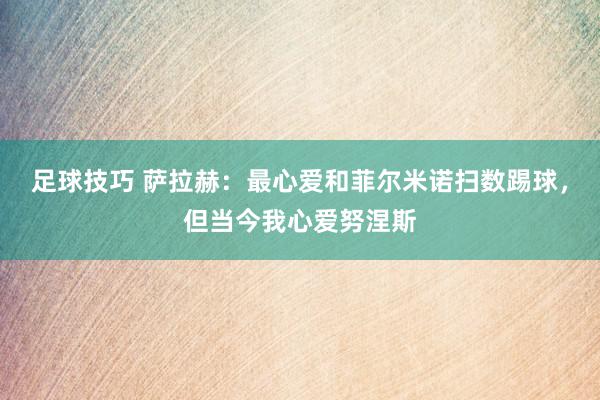 足球技巧 萨拉赫：最心爱和菲尔米诺扫数踢球，但当今我心爱努涅斯